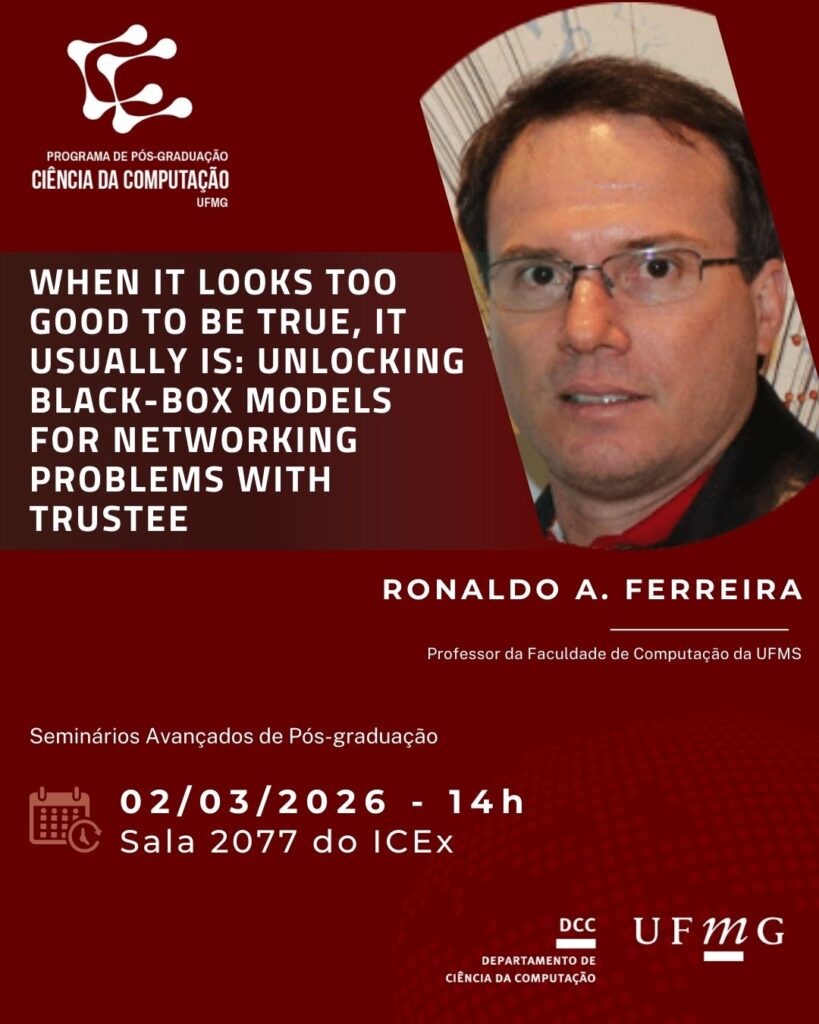 PROGRAMA DE PÓS-GRADUAÇÃO
CIÊNCIA DA COMPUTAÇÃO
UFMG

WHEN IT LOOKS TOO GOOD TO BE TRUE, IT USUALLY IS: UNLOCKING BLACK-BOX MODELS FOR NETWORKING PROBLEMS WITH TRUSTEE

RONALDO A. FERREIRA

Professor da Faculdade de Computação da UFMS

Seminários Avançados de Pós-graduação

02/03/2026 - 14h
Sala 2077 do ICEx

DCC
DEPARTAMENTO DE CIÊNCIA DA COMPUTAÇÃO

UFMG